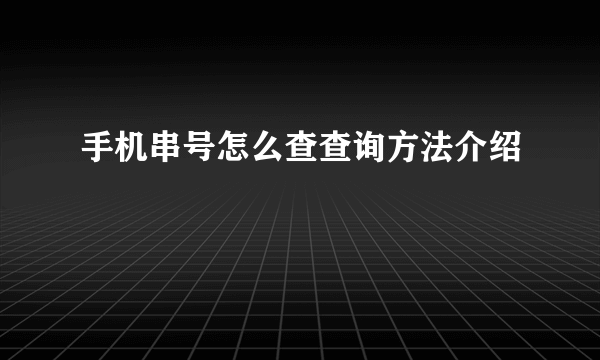 手机串号怎么查查询方法介绍